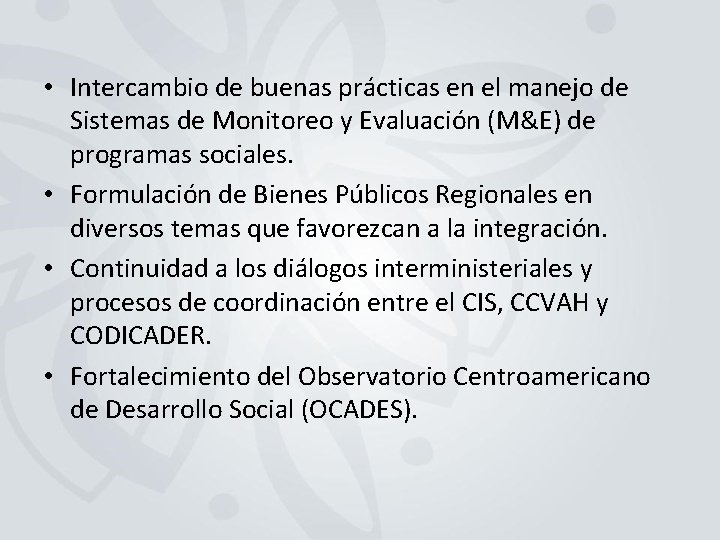 • Intercambio de buenas prácticas en el manejo de Sistemas de Monitoreo y Evaluación (M&E) de programas sociales.

• Formulación de Bienes Públicos Regionales en diversos temas que favorezcan a la integración.

• Continuidad a los diálogos interministeriales y procesos de coordinación entre el CIS, CCVAH y CODICADER.

• Fortalecimiento del Observatorio Centroamericano de Desarrollo Social (OCADES).